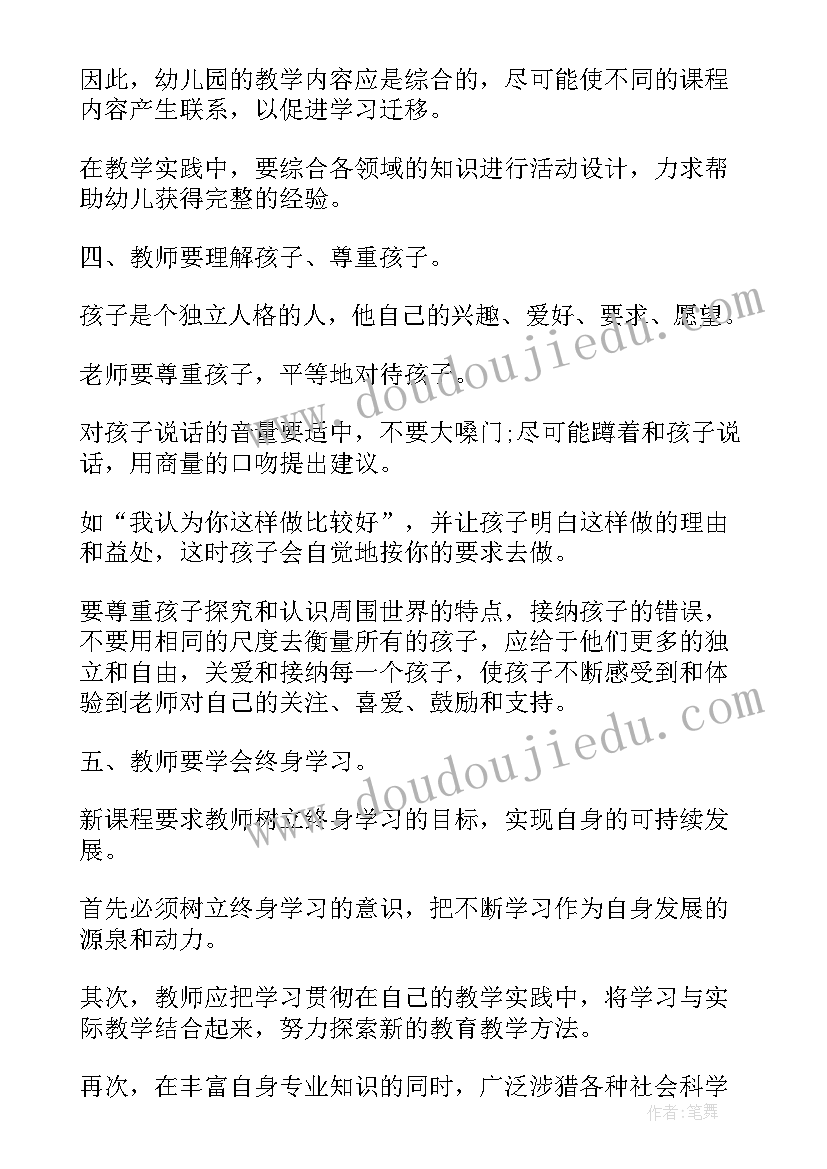 因此，幼儿园的教学内容应是综合的，尽可能使不同的课程内容产生联系，以促进学习迁移。

在教学实践中，要综合各领域的知识进行活动设计，力求帮助幼儿获得完整的经验。

四、教师要理解孩子、尊重孩子。

孩子是个独立人格的人，他自己的兴趣、爱好、要求、愿望。

老师要尊重孩子，平等地对待孩子。

对孩子说话的音量要适中，不要大嗓门;尽可能蹲着和孩子说话，用商量的口吻提出建议。

如“我认为你这样做比较好”，并让孩子明白这样做的理由和益处，这时孩子会自觉地按你的要求去做。

要尊重孩子探究和认识周围世界的特点，接纳孩子的错误，不要用相同的尺度去衡量所有的孩子，应给于他们更多的独立和自由，关爱和接纳每一个孩子，使孩子不断感受到和体验到老师对自己的关注、喜爱、鼓励和支持。

五、教师要学会终身学习。

新课程要求教师树立终身学习的目标，实现自身的可持续发展。

首先必须树立终身学习的意识，把不断学习作为自身发展的源泉和动力。

其次，教师应把学习贯彻在自己的教学实践中，将学习与实际教学结合起来，努力探索新的教育教学方法。

再次，在丰富自身专业知识的同时，广泛涉猎各种社会科学

www.doudoujiedu.com
www.doudoujiedu.com
作者：笔舞